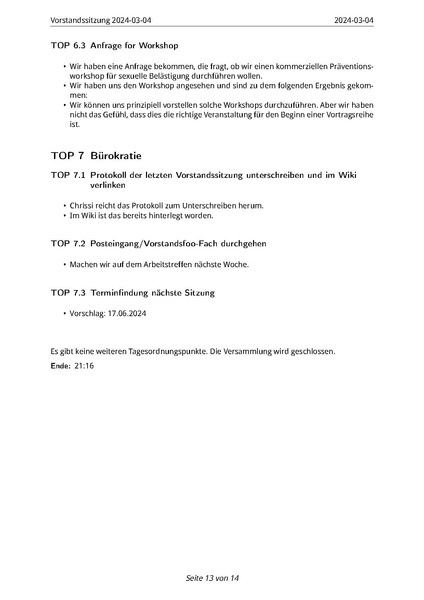 Vorstandssitzung 2024-03-04 2024-03-04

TOP 6.3 Anfrage for Workshop

• Wir haben eine Anfrage bekommen, die fragt, ob wir einen kommerziellen Präventionsworkshop für sexuelle Belästigung durchführen wollen.
• Wir haben uns den Workshop angesehen und sind zu dem folgenden Ergebnis gekommen:
• Wir können uns prinzipiell vorstellen solche Workshops durchzuführen. Aber wir haben nicht das Gefühl, dass dies die richtige Veranstaltung für den Beginn einer Vortragsreihe ist.

TOP 7 Bürokratie

TOP 7.1 Protokoll der letzten Vorstandssitzung unterschreiben und im Wiki verlinken

• Chrissi reicht das Protokoll zum Unterschreiben herum.
• Im Wiki ist das bereits hinterlegt worden.

TOP 7.2 Posteingang/Vorstandsfoo-Fach durchgehen

• Machen wir auf dem Arbeitstreffen nächste Woche.

TOP 7.3 Terminfindung nächste Sitzung

• Vorschlag: 17.06.2024

Es gibt keine weiteren Tagesordnungspunkte. Die Versammlung wird geschlossen.

Ende: 21:16

Seite 13 von 14